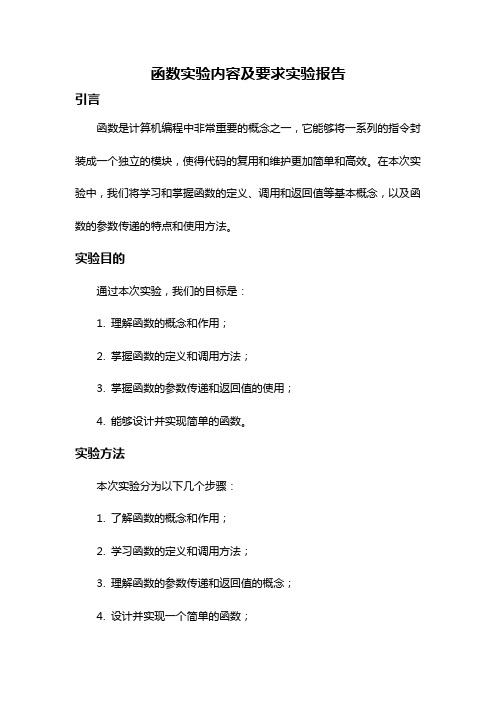 函数实验内容及要求实验报告

引言

函数是计算机编程中非常重要的概念之一，它能够将一系列的指令封装成一个独立的模块，使得代码的复用和维护更加简单和高效。在本次实验中，我们将学习和掌握函数的定义、调用和返回值等基本概念，以及函数的参数传递的特点和使用方法。

实验目的

通过本次实验，我们的目标是：

1. 理解函数的概念和作用；

2. 掌握函数的定义和调用方法；

3. 掌握函数的参数传递和返回值的使用；

4. 能够设计并实现简单的函数。

实验方法

本次实验分为以下几个步骤：

1. 了解函数的概念和作用；

2. 学习函数的定义和调用方法；

3. 理解函数的参数传递和返回值的概念；

4. 设计并实现一个简单的函数；